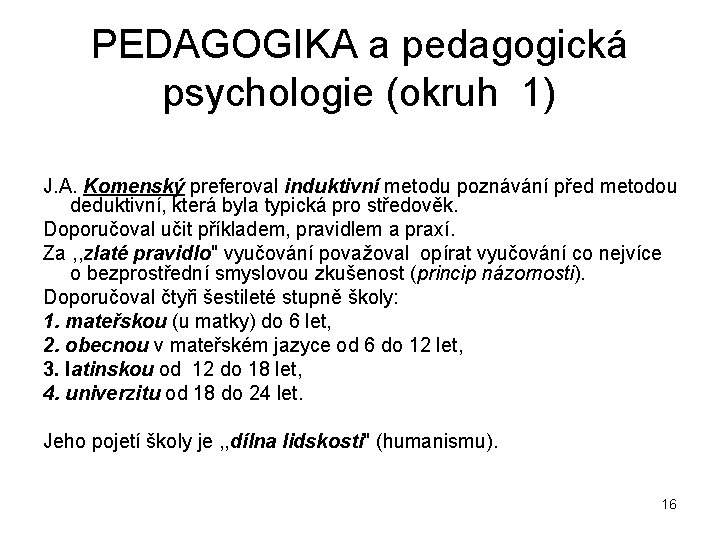 PEDAGOGIKA a pedagogická psychologie (okruh 1)

J.A. Komenský preferoval induktivní metodu poznávání před metodou deduktivní, která byla typická pro středověk.

Doporučoval učit příkladem, pravidlem a praxí.

Za ,,zlaté pravidlo" vyučování považoval opírat vyučování co nejvíce o bezprostřední smyslovou zkušenost (princip názornosti).

Doporučoval čtyři šestileté stupně školy:

1. mateřskou (u matky) do 6 let,

2. obecnou v mateřském jazyce od 6 do 12 let,

3. latinskou od 12 do 18 let,

4. univerzitu od 18 do 24 let.

Jeho pojetí školy je ,,dílna lidskosti" (humanismu).

16